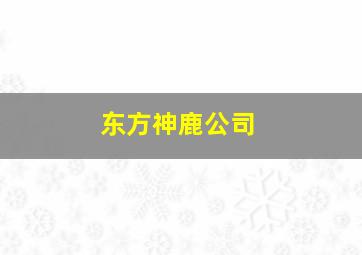 东方神鹿公司